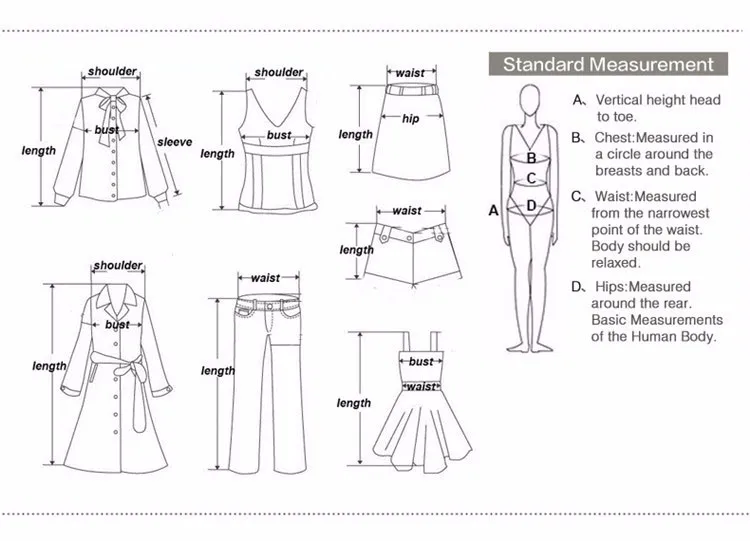 shoulder
bust
sleeve
length

shoulder
bust
length

waist
hip
length

waist
length

shoulder
bust
length

waist
length

bust
waist
length

Standard Measurement

A B C D

A、Vertical height head to toe.

B、Chest:Measured in a circle around the breasts and back.

C、Waist:Measured from the narrowest point of the waist. Body should be relaxed.

D、Hips:Measured around the rear. Basic Measurements of the Human Body.